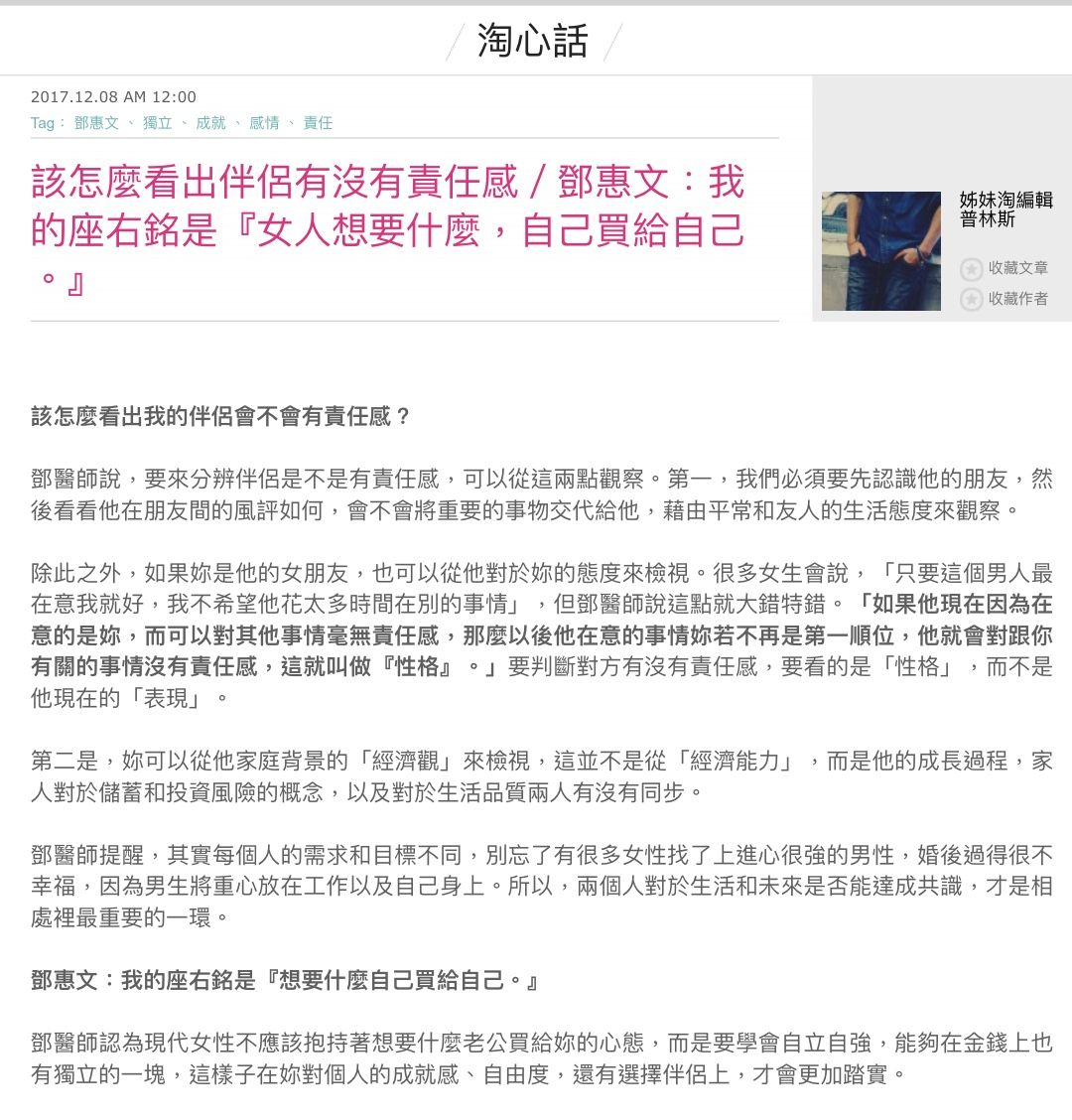 淘心話

2017.12.08 AM 12:00
Tag： 鄧惠文 、 獨立 、 成就 、 感情 、 責任

該怎麼看出伴侶有沒有責任感 / 鄧惠文：我的座右銘是『女人想要什麼，自己買給自己。』

姊妹淘編輯
普林斯

收藏文章
收藏作者

該怎麼看出我的伴侶會不會有責任感？

鄧醫師說，要來分辨伴侶是不是有責任感，可以從這兩點觀察。第一，我們必須要先認識他的朋友，然後看看他在朋友間的風評如何，會不會將重要的事物交代給他，藉由平常和友人的生活態度來觀察。

除此之外，如果妳是他的女朋友，也可以從他對於妳的態度來檢視。很多女生會說，「只要這個男人最在意我就好，我不希望他花太多時間在別的事情」，但鄧醫師說這點就大錯特錯。「如果他現在因為在意的是妳，而可以對其他事情毫無責任感，那麼以後他在意的事情妳若不再是第一順位，他就會對跟你有關的事情沒有責任感，這就叫做『性格』。」要判斷對方有沒有責任感，要看的是「性格」，而不是他現在的「表現」。

第二是，妳可以從他家庭背景的「經濟觀」來檢視，這並不是從「經濟能力」，而是他的成長過程，家人對於儲蓄和投資風險的概念，以及對於生活品質兩人有沒有同步。

鄧醫師提醒，其實每個人的需求和目標不同，別忘了有很多女性找了上進心很強的男性，婚後過得很不幸福，因為男生將重心放在工作以及自己身上。所以，兩個人對於生活和未來是否能達成共識，才是相處裡最重要的一環。

鄧惠文：我的座右銘是『想要什麼自己買給自己。』

鄧醫師認為現代女性不應該抱持著想要什麼老公買給妳的心態，而是要學會自立自強，能夠在金錢上也有獨立的一塊，這樣子在妳對個人的成就感、自由度，還有選擇伴侶上，才會更加踏實。